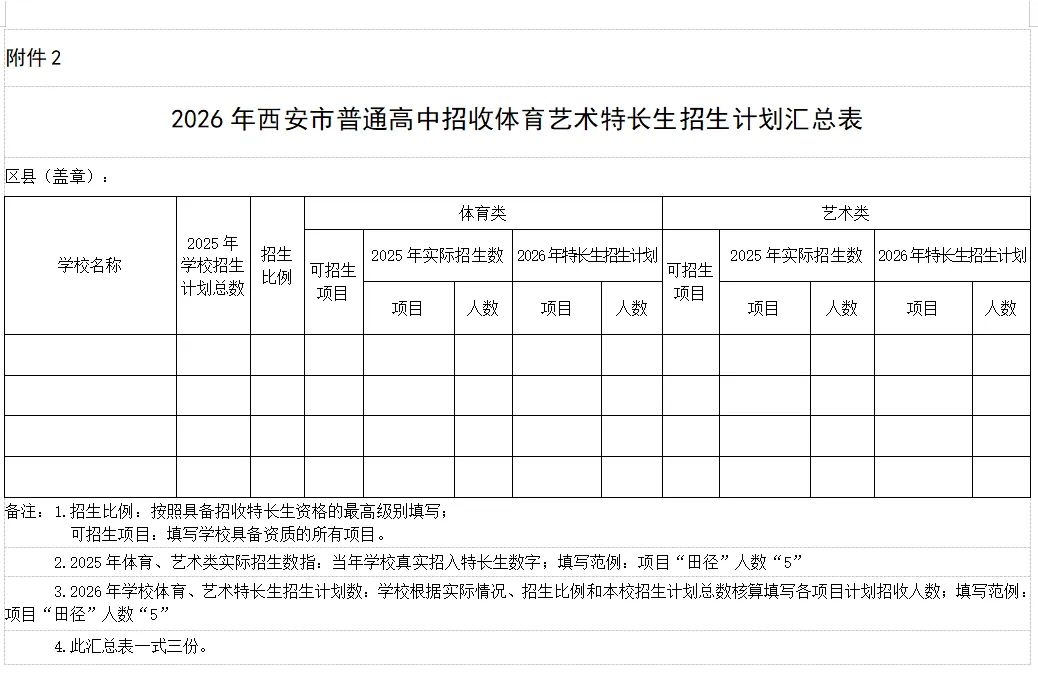 附件 2

2026 年西安市普通高中招收体育艺术特长生招生计划汇总表

区县（盖章）：

| 学校名称 | 2025 年学校招生计划总数 | 招生比例 | 体育类 | | | | | 艺术类 | | | | |
|---|---|---|---|---|---|---|---|---|---|---|---|---|
| | | | 可招生项目 | 2025 年实际招生数 | | 2026 年特长生招生计划 | | 可招生项目 | 2025 年实际招生数 | | 2026 年特长生招生计划 | |
| | | | | 项目 | 人数 | 项目 | 人数 | | 项目 | 人数 | 项目 | 人数 |
| | | | | | | | | | | | | |
| | | | | | | | | | | | | |
| | | | | | | | | | | | | |
| | | | | | | | | | | | | |

备注：1.招生比例：按照具备招收特长生资格的最高级别填写；
可招生项目：填写学校具备资质的所有项目。

2.2025 年体育、艺术类实际招生数指：当年学校真实招入特长生数字；填写范例：项目“田径”人数“5”

3.2026 年学校体育、艺术特长生招生计划数：学校根据实际情况、招生比例和本校招生计划总数核算填写各项目计划招收人数；填写范例：项目“田径”人数“5”

4.此汇总表一式三份。